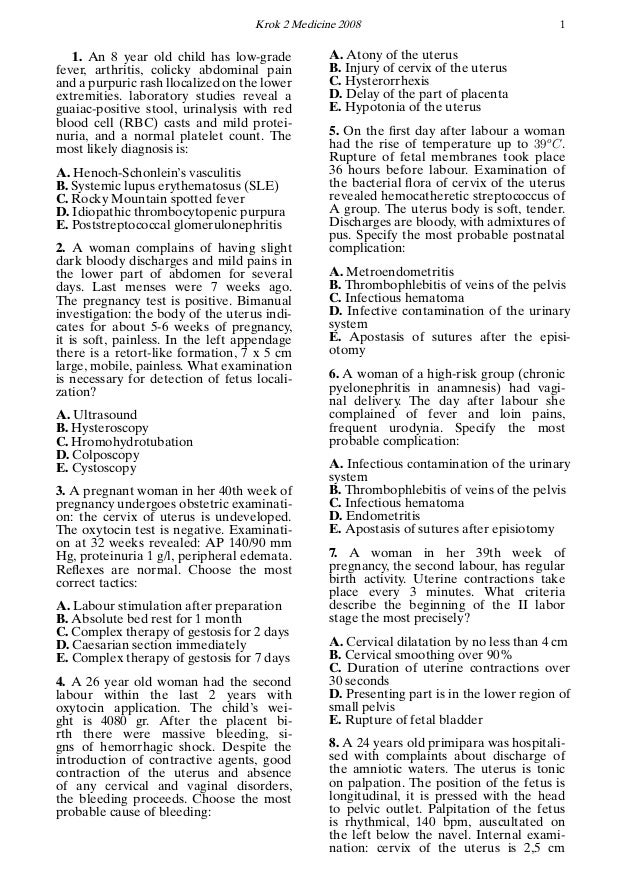 Krok 2 Medicine 2008

1

**1.** An 8 year old child has low-grade fever, arthritis, colicky abdominal pain and a purpuric rash llocalized on the lower extremities. laboratory studies reveal a guaiac-positive stool, urinalysis with red blood cell (RBC) casts and mild proteinuria, and a normal platelet count. The most likely diagnosis is:

**A.** Henoch-Schonlein's vasculitis
**B.** Systemic lupus erythematosus (SLE)
**C.** Rocky Mountain spotted fever
**D.** Idiopathic thrombocytopenic purpura
**E.** Poststreptococcal glomerulonephritis

**2.** A woman complains of having slight dark bloody discharges and mild pains in the lower part of abdomen for several days. Last menses were 7 weeks ago. The pregnancy test is positive. Bimanual investigation: the body of the uterus indicates for about 5-6 weeks of pregnancy, it is soft, painless. In the left appendage there is a retort-like formation, 7 x 5 cm large, mobile, painless. What examination is necessary for detection of fetus localization?

**A.** Ultrasound
**B.** Hysteroscopy
**C.** Hromohydrotubation
**D.** Colposcopy
**E.** Cystoscopy

**3.** A pregnant woman in her 40th week of pregnancy undergoes obstetric examination: the cervix of uterus is undeveloped. The oxytocin test is negative. Examination at 32 weeks revealed: AP 140/90 mm Hg, proteinuria 1 g/l, peripheral edemata. Reflexes are normal. Choose the most correct tactics:

**A.** Labour stimulation after preparation
**B.** Absolute bed rest for 1 month
**C.** Complex therapy of gestosis for 2 days
**D.** Caesarian section immediately
**E.** Complex therapy of gestosis for 7 days

**4.** A 26 year old woman had the second labour within the last 2 years with oxytocin application. The child's weight is 4080 gr. After the placent birth there were massive bleeding, signs of hemorrhagic shock. Despite the introduction of contractive agents, good contraction of the uterus and absence of any cervical and vaginal disorders, the bleeding proceeds. Choose the most probable cause of bleeding:

**A.** Atony of the uterus
**B.** Injury of cervix of the uterus
**C.** Hysterorrhexis
**D.** Delay of the part of placenta
**E.** Hypotonia of the uterus

**5.** On the first day after labour a woman had the rise of temperature up to $39^oC$. Rupture of fetal membranes took place 36 hours before labour. Examination of the bacterial flora of cervix of the uterus revealed hemocatheretic streptococcus of A group. The uterus body is soft, tender. Discharges are bloody, with admixtures of pus. Specify the most probable postnatal complication:

**A.** Metroendometritis
**B.** Thrombophlebitis of veins of the pelvis
**C.** Infectious hematoma
**D.** Infective contamination of the urinary system
**E.** Apostasis of sutures after the episiotomy

**6.** A woman of a high-risk group (chronic pyelonephritis in anamnesis) had vaginal delivery. The day after labour she complained of fever and loin pains, frequent urodynia. Specify the most probable complication:

**A.** Infectious contamination of the urinary system
**B.** Thrombophlebitis of veins of the pelvis
**C.** Infectious hematoma
**D.** Endometritis
**E.** Apostasis of sutures after episiotomy

**7.** A woman in her 39th week of pregnancy, the second labour, has regular birth activity. Uterine contractions take place every 3 minutes. What criteria describe the beginning of the II labor stage the most precisely?

**A.** Cervical dilatation by no less than 4 cm
**B.** Cervical smoothing over 90%
**C.** Duration of uterine contractions over 30 seconds
**D.** Presenting part is in the lower region of small pelvis
**E.** Rupture of fetal bladder

**8.** A 24 years old primipara was hospitalised with complaints about discharge of the amniotic waters. The uterus is tonic on palpation. The position of the fetus is longitudinal, it is pressed with the head to pelvic outlet. Palpitation of the fetus is rhythmical, 140 bpm, auscultated on the left below the navel. Internal examination: cervix of the uterus is 2,5 cm